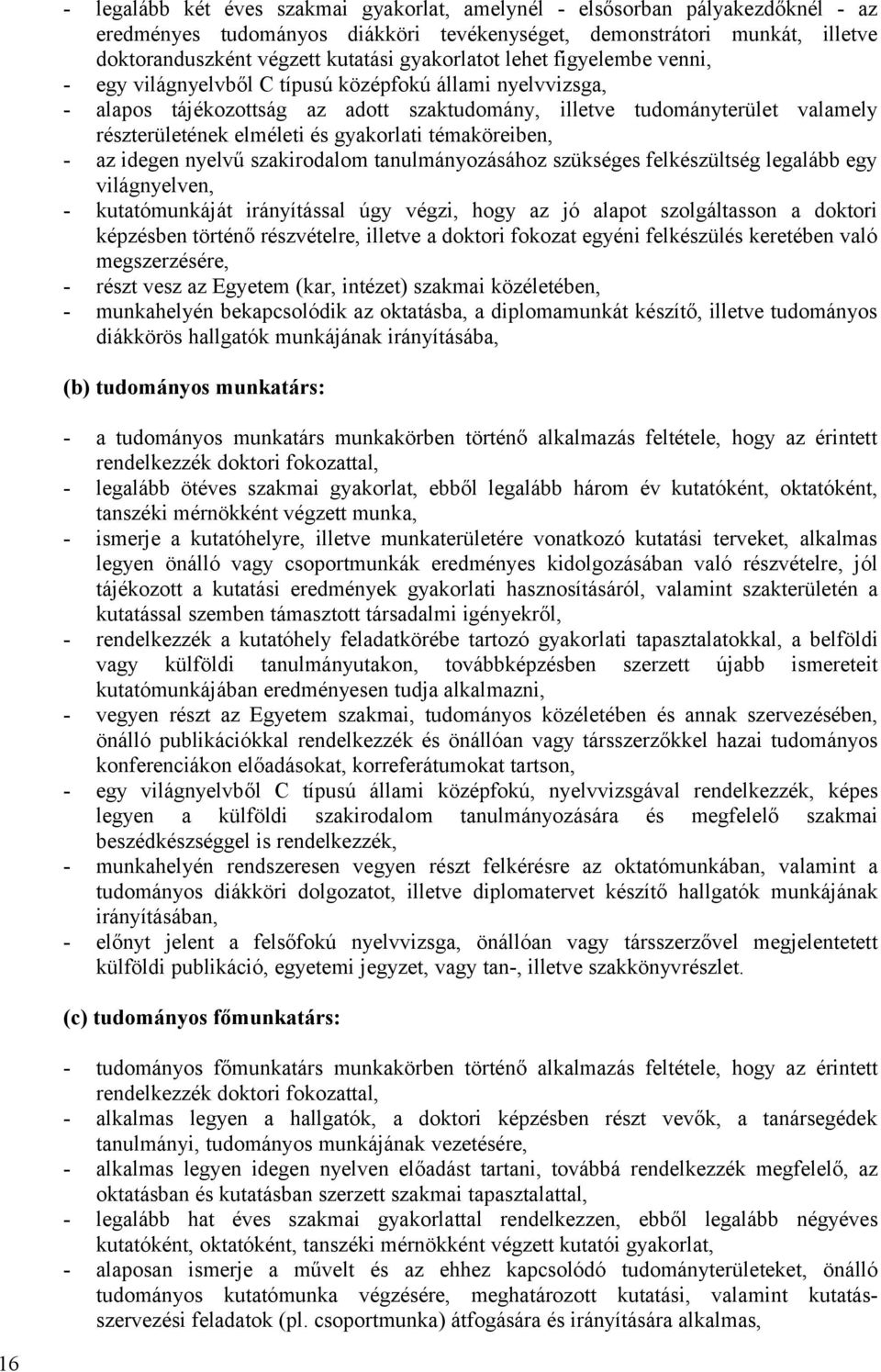 - legalább két éves szakmai gyakorlat, amelynél - elsősorban pályakezdőknél - az eredményes tudományos diákköri tevékenységet, demonstrátori munkát, illetve doktoranduszként végzett kutatási gyakorlatot lehet figyelembe venni,
- egy világnyelvből C típusú középfokú állami nyelvvizsga,
- alapos tájékozottság az adott szaktudomány, illetve tudományterület valamely részterületének elméleti és gyakorlati témaköreiben,
- az idegen nyelvű szakirodalom tanulmányozásához szükséges felkészültség legalább egy világnyelven,
- kutatómunkáját irányítással úgy végzi, hogy az jó alapot szolgáltasson a doktori képzésben történő részvételre, illetve a doktori fokozat egyéni felkészülés keretében való megszerzésére,
- részt vesz az Egyetem (kar, intézet) szakmai közéletében,
- munkahelyén bekapcsolódik az oktatásba, a diplomamunkát készítő, illetve tudományos diákkörös hallgatók munkájának irányításába,

(b) tudományos munkatárs:

- a tudományos munkatárs munkakörben történő alkalmazás feltétele, hogy az érintett rendelkezzék doktori fokozattal,
- legalább ötéves szakmai gyakorlat, ebből legalább három év kutatóként, oktatóként, tanszéki mérnökként végzett munka,
- ismerje a kutatóhelyre, illetve munkaterületére vonatkozó kutatási terveket, alkalmas legyen önálló vagy csoportmunkák eredményes kidolgozásában való részvételre, jól tájékozott a kutatási eredmények gyakorlati hasznosításáról, valamint szakterületén a kutatással szemben támasztott társadalmi igényekről,
- rendelkezzék a kutatóhely feladatkörébe tartozó gyakorlati tapasztalatokkal, a belföldi vagy külföldi tanulmányutakon, továbbképzésben szerzett újabb ismereteit kutatómunkájában eredményesen tudja alkalmazni,
- vegyen részt az Egyetem szakmai, tudományos közéletében és annak szervezésében, önálló publikációkkal rendelkezzék és önállóan vagy társszerzőkkel hazai tudományos konferenciákon előadásokat, korreferátumokat tartson,
- egy világnyelvből C típusú állami középfokú, nyelvvizsgával rendelkezzék, képes legyen a külföldi szakirodalom tanulmányozására és megfelelő szakmai beszédkészséggel is rendelkezzék,
- munkahelyén rendszeresen vegyen részt felkérésre az oktatómunkában, valamint a tudományos diákköri dolgozatot, illetve diplomatervet készítő hallgatók munkájának irányításában,
- előnyt jelent a felsőfokú nyelvvizsga, önállóan vagy társszerzővel megjelentetett külföldi publikáció, egyetemi jegyzet, vagy tan-, illetve szakkönyvrészlet.

(c) tudományos főmunkatárs:

- tudományos főmunkatárs munkakörben történő alkalmazás feltétele, hogy az érintett rendelkezzék doktori fokozattal,
- alkalmas legyen a hallgatók, a doktori képzésben részt vevők, a tanársegédek tanulmányi, tudományos munkájának vezetésére,
- alkalmas legyen idegen nyelven előadást tartani, továbbá rendelkezzék megfelelő, az oktatásban és kutatásban szerzett szakmai tapasztalattal,
- legalább hat éves szakmai gyakorlattal rendelkezzen, ebből legalább négyéves kutatóként, oktatóként, tanszéki mérnökként végzett kutatói gyakorlat,
- alaposan ismerje a művelt és az ehhez kapcsolódó tudományterületeket, önálló tudományos kutatómunka végzésére, meghatározott kutatási, valamint kutatás-szervezési feladatok (pl. csoportmunka) átfogására és irányítására alkalmas,

16